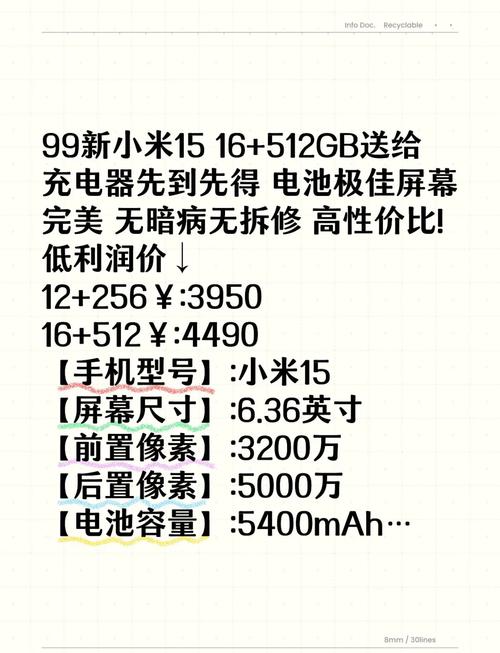 Info Doc. Recyclable

99新小米15 16+512GB送给充电器先到先得 电池极佳屏幕完美 无暗病无拆修 高性价比!
低利润价↓
12+256￥:3950
16+512￥:4490
【手机型号】:小米15
【屏幕尺寸】:6.36英寸
【前置像素】:3200万
【后置像素】:5000万
【电池容量】:5400mAh…

8mm / 30lines